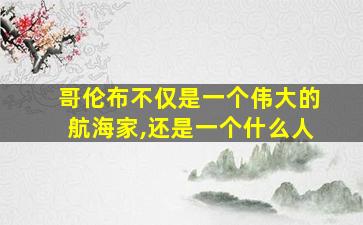 哥伦布不仅是一个伟大的航海家,还是一个什么人